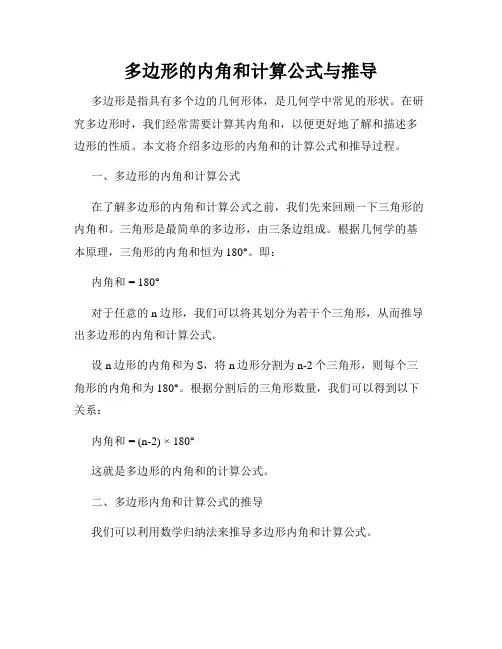 多边形的内角和计算公式与推导

多边形是指具有多个边的几何形体，是几何学中常见的形状。在研究多边形时，我们经常需要计算其内角和，以便更好地了解和描述多边形的性质。本文将介绍多边形的内角和的计算公式和推导过程。

一、多边形的内角和计算公式

在了解多边形的内角和计算公式之前，我们先来回顾一下三角形的内角和。三角形是最简单的多边形，由三条边组成。根据几何学的基本原理，三角形的内角和恒为 180°。即：

内角和 = 180°

对于任意的 n 边形，我们可以将其划分为若干个三角形，从而推导出多边形的内角和计算公式。

设 n 边形的内角和为 S，将 n 边形分割为 n-2 个三角形，则每个三角形的内角和为 180°。根据分割后的三角形数量，我们可以得到以下关系：

内角和 = (n-2) × 180°

这就是多边形的内角和的计算公式。

二、多边形内角和计算公式的推导

我们可以利用数学归纳法来推导多边形内角和计算公式。